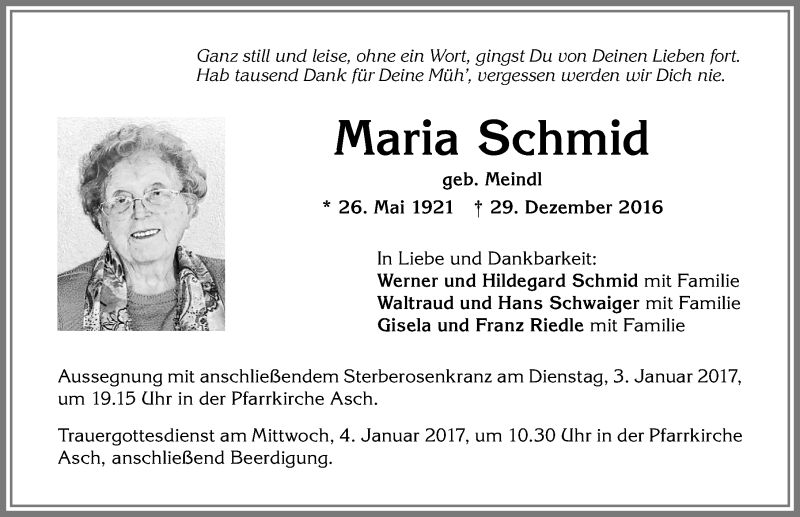 Ganz still und leise, ohne ein Wort, gingst Du von Deinen Lieben fort.
Hab tausend Dank für Deine Müh', vergessen werden wir Dich nie.

Maria Schmid

geb. Meindl

* 26. Mai 1921 † 29. Dezember 2016

In Liebe und Dankbarkeit:
Werner und Hildegard Schmid mit Familie
Waltraud und Hans Schwaiger mit Familie
Gisela und Franz Riedle mit Familie

Aussegnung mit anschließendem Sterberosenkranz am Dienstag, 3. Januar 2017, um 19.15 Uhr in der Pfarrkirche Asch.

Trauergottesdienst am Mittwoch, 4. Januar 2017, um 10.30 Uhr in der Pfarrkirche Asch, anschließend Beerdigung.